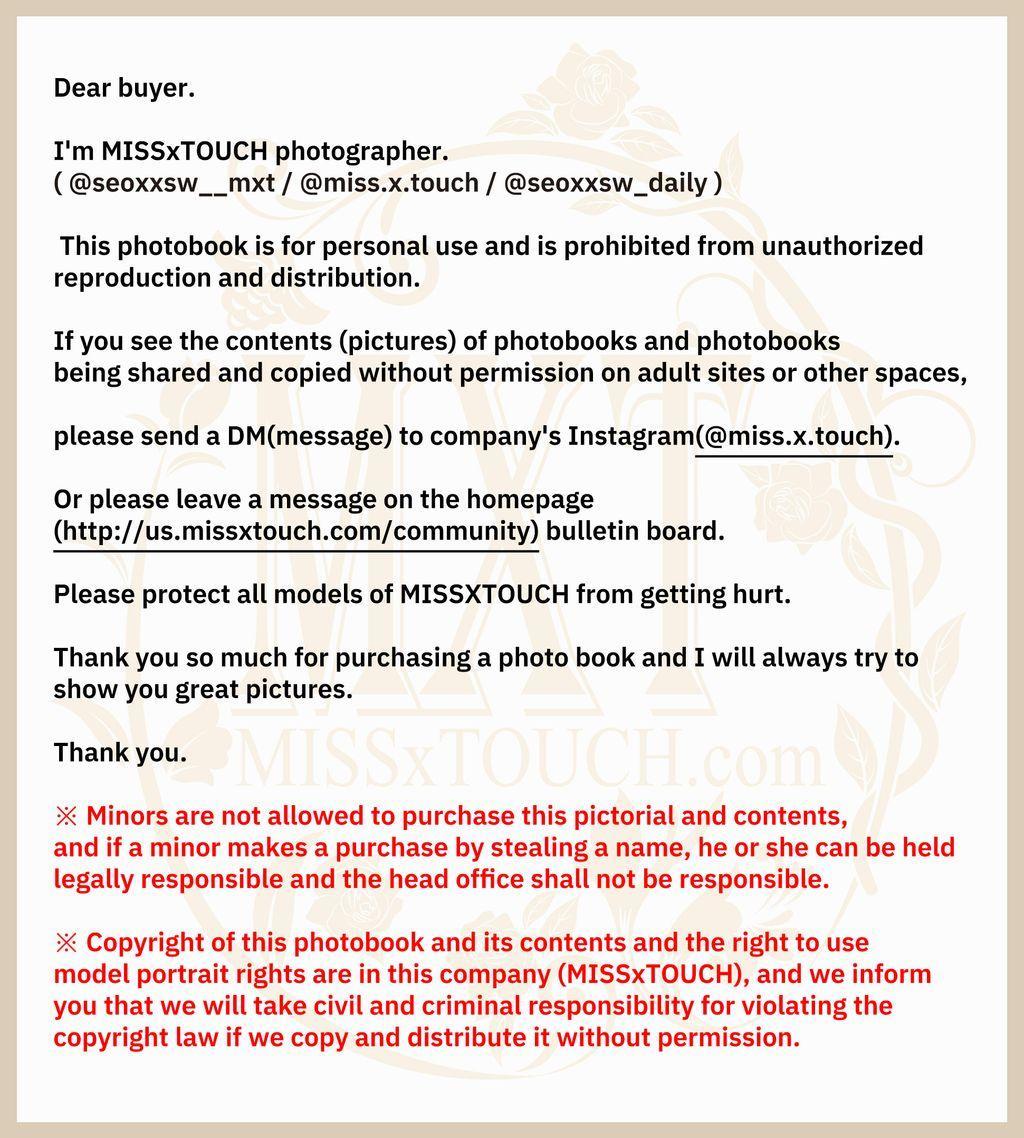 Dear buyer.

I'm MISSxTOUCH photographer.
( @seoxxsw__mxt / @miss.x.touch / @seoxxsw_daily )

This photobook is for personal use and is prohibited from unauthorized reproduction and distribution.

If you see the contents (pictures) of photobooks and photobooks being shared and copied without permission on adult sites or other spaces,

please send a DM(message) to company's Instagram(@miss.x.touch).

Or please leave a message on the homepage (http://us.missxtouch.com/community) bulletin board.

Please protect all models of MISSXTOUCH from getting hurt.

Thank you so much for purchasing a photo book and I will always try to show you great pictures.

Thank you.

MXT
MISSxTOUCH.com

※ Minors are not allowed to purchase this pictorial and contents, and if a minor makes a purchase by stealing a name, he or she can be held legally responsible and the head office shall not be responsible.

※ Copyright of this photobook and its contents and the right to use model portrait rights are in this company (MISSxTOUCH), and we inform you that we will take civil and criminal responsibility for violating the copyright law if we copy and distribute it without permission.